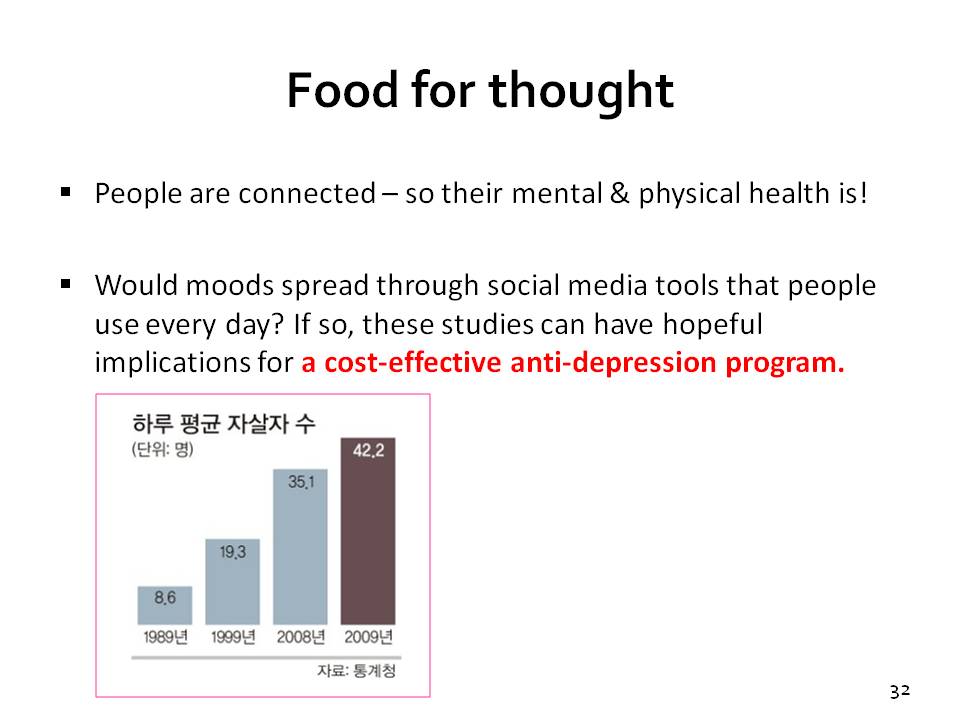 Food for thought

▪ People are connected – so their mental & physical health is!

▪ Would moods spread through social media tools that people use every day? If so, these studies can have hopeful implications for a cost-effective anti-depression program.

하루 평균 자살자 수
(단위: 명)

8.6
19.3
35.1
42.2

1989년 1999년 2008년 2009년

자료: 통계청

32